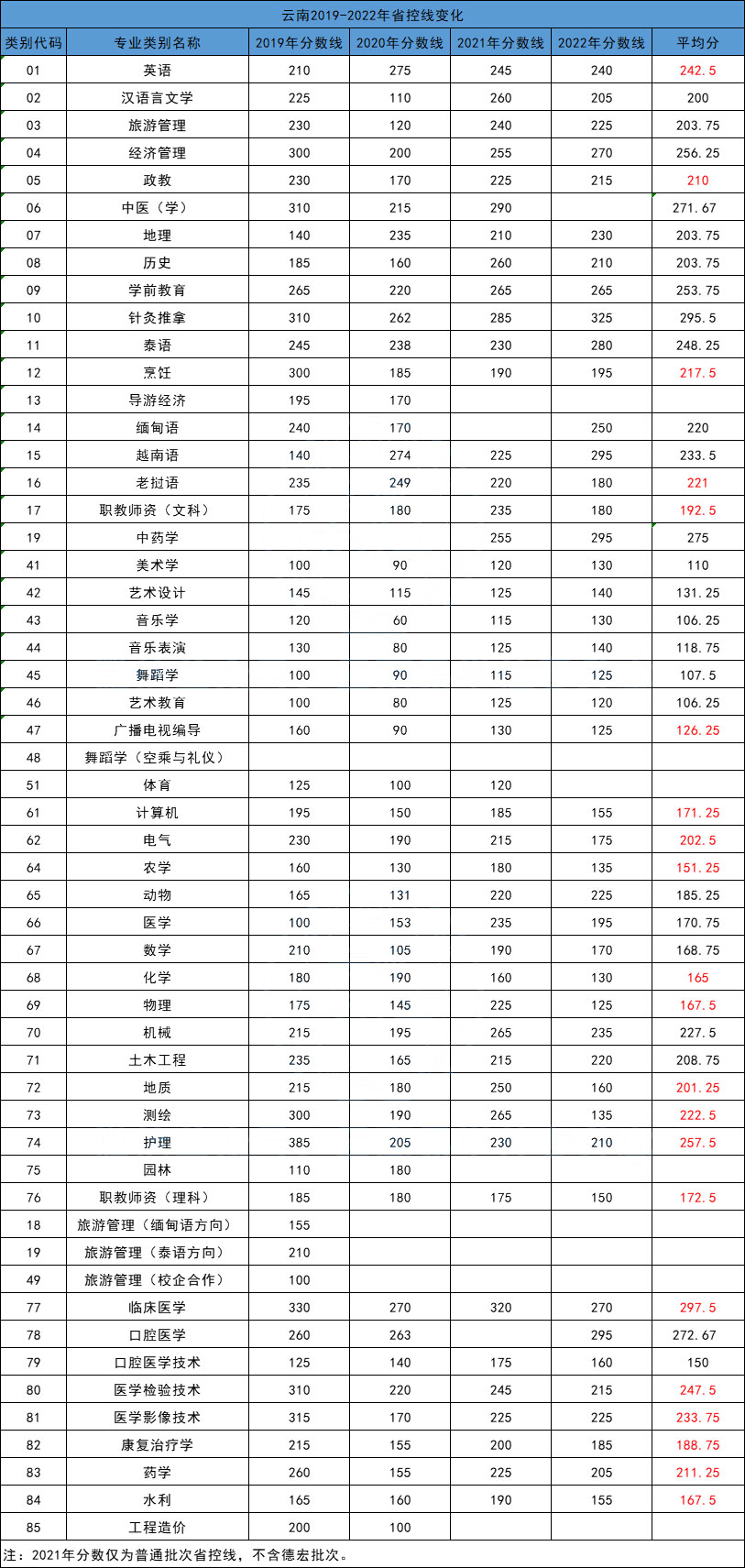 云南2019-2022年省控线变化

| 类别代码 | 专业类别名称 | 2019年分数线 | 2020年分数线 | 2021年分数线 | 2022年分数线 | 平均分 |
|---|---|---|---|---|---|---|
| 01 | 英语 | 210 | 275 | 245 | 240 | 242.5 |
| 02 | 汉语言文学 | 225 | 110 | 260 | 205 | 200 |
| 03 | 旅游管理 | 230 | 120 | 240 | 225 | 203.75 |
| 04 | 经济管理 | 300 | 200 | 255 | 270 | 256.25 |
| 05 | 政教 | 230 | 170 | 225 | 215 | 210 |
| 06 | 中医（学） | 310 | 215 | 290 |  | 271.67 |
| 07 | 地理 | 140 | 235 | 210 | 230 | 203.75 |
| 08 | 历史 | 185 | 160 | 260 | 210 | 203.75 |
| 09 | 学前教育 | 265 | 220 | 265 | 265 | 253.75 |
| 10 | 针灸推拿 | 310 | 262 | 285 | 325 | 295.5 |
| 11 | 泰语 | 245 | 238 | 230 | 280 | 248.25 |
| 12 | 烹饪 | 300 | 185 | 190 | 195 | 217.5 |
| 13 | 导游经济 | 195 | 170 |  |  |  |
| 14 | 缅甸语 | 240 | 170 |  | 250 | 220 |
| 15 | 越南语 | 140 | 274 | 225 | 295 | 233.5 |
| 16 | 老挝语 | 235 | 249 | 220 | 180 | 221 |
| 17 | 职教师资（文科） | 175 | 180 | 235 | 180 | 192.5 |
| 19 | 中药学 |  |  | 255 | 295 | 275 |
| 41 | 美术学 | 100 | 90 | 120 | 130 | 110 |
| 42 | 艺术设计 | 145 | 115 | 125 | 140 | 131.25 |
| 43 | 音乐学 | 120 | 60 | 115 | 130 | 106.25 |
| 44 | 音乐表演 | 130 | 80 | 125 | 140 | 118.75 |
| 45 | 舞蹈学 | 100 | 90 | 115 | 125 | 107.5 |
| 46 | 艺术教育 | 100 | 80 | 125 | 120 | 106.25 |
| 47 | 广播电视编导 | 160 | 90 | 130 | 125 | 126.25 |
| 48 | 舞蹈学（空乘与礼仪） |  |  |  |  |  |
| 51 | 体育 | 125 | 100 | 120 |  |  |
| 61 | 计算机 | 195 | 150 | 185 | 155 | 171.25 |
| 62 | 电气 | 230 | 190 | 215 | 175 | 202.5 |
| 64 | 农学 | 160 | 130 | 180 | 135 | 151.25 |
| 65 | 动物 | 165 | 131 | 220 | 225 | 185.25 |
| 66 | 医学 | 100 | 153 | 235 | 195 | 170.75 |
| 67 | 数学 | 210 | 105 | 190 | 170 | 168.75 |
| 68 | 化学 | 180 | 190 | 160 | 130 | 165 |
| 69 | 物理 | 175 | 145 | 225 | 125 | 167.5 |
| 70 | 机械 | 215 | 195 | 265 | 235 | 227.5 |
| 71 | 土木工程 | 235 | 165 | 215 | 220 | 208.75 |
| 72 | 地质 | 215 | 180 | 250 | 160 | 201.25 |
| 73 | 测绘 | 300 | 190 | 265 | 135 | 222.5 |
| 74 | 护理 | 385 | 205 | 230 | 210 | 257.5 |
| 75 | 园林 | 110 | 180 |  |  |  |
| 76 | 职教师资（理科） | 185 | 180 | 175 | 150 | 172.5 |
| 18 | 旅游管理（缅甸语方向） | 155 |  |  |  |  |
| 19 | 旅游管理（泰语方向） | 210 |  |  |  |  |
| 49 | 旅游管理（校企合作） | 100 |  |  |  |  |
| 77 | 临床医学 | 330 | 270 | 320 | 270 | 297.5 |
| 78 | 口腔医学 | 260 | 263 |  | 295 | 272.67 |
| 79 | 口腔医学技术 | 125 | 140 | 175 | 160 | 150 |
| 80 | 医学检验技术 | 310 | 220 | 245 | 215 | 247.5 |
| 81 | 医学影像技术 | 315 | 170 | 225 | 225 | 233.75 |
| 82 | 康复治疗学 | 215 | 155 | 200 | 185 | 188.75 |
| 83 | 药学 | 260 | 155 | 225 | 205 | 211.25 |
| 84 | 水利 | 165 | 160 | 190 | 155 | 167.5 |
| 85 | 工程造价 | 200 | 100 |  |  |  |

注：2021年分数仅为普通批次省控线，不含德宏批次。